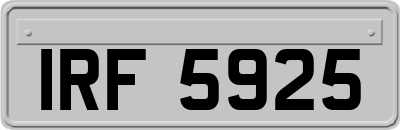 IRF 5925